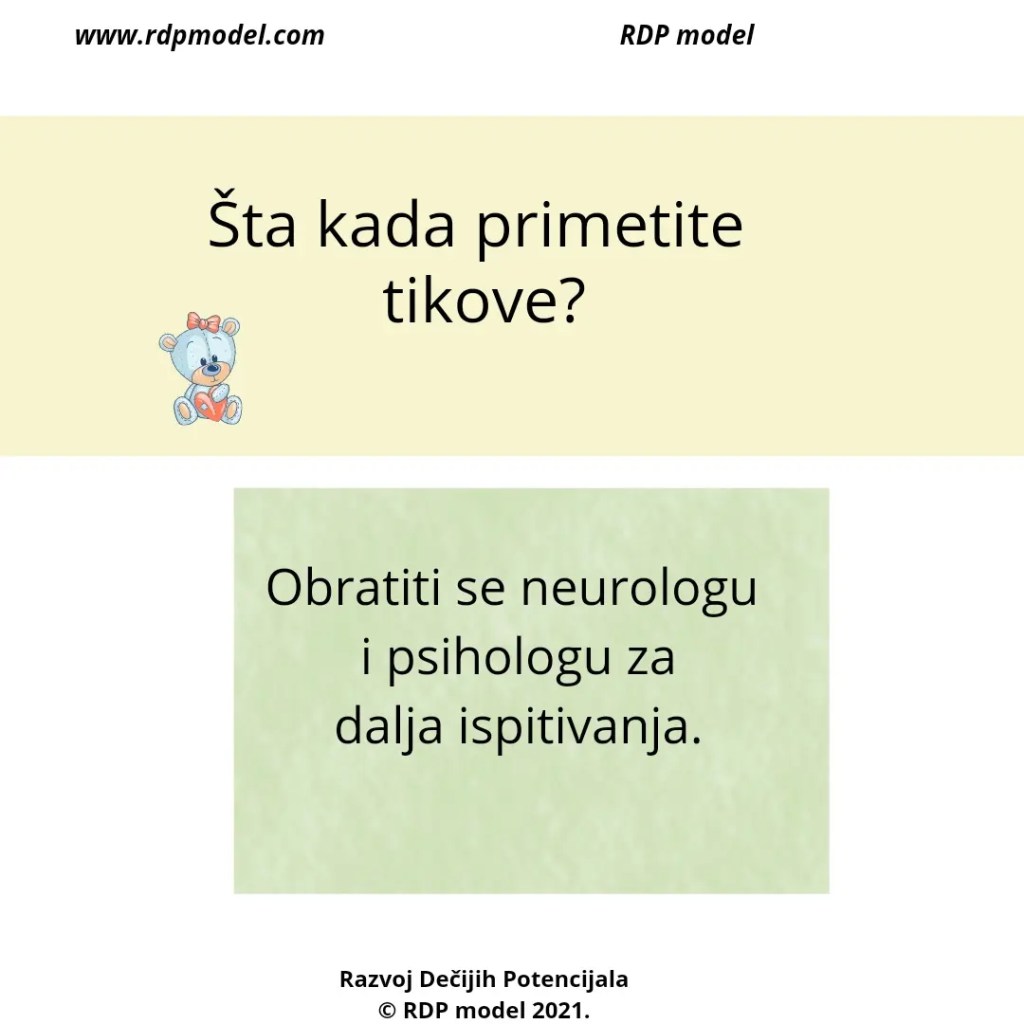 www.rdpmodel.com

RDP model

Šta kada primetite tikove?

Obratiti se neurologu i psihologu za dalja ispitivanja.

Razvoj Dečijih Potencijala
© RDP model 2021.